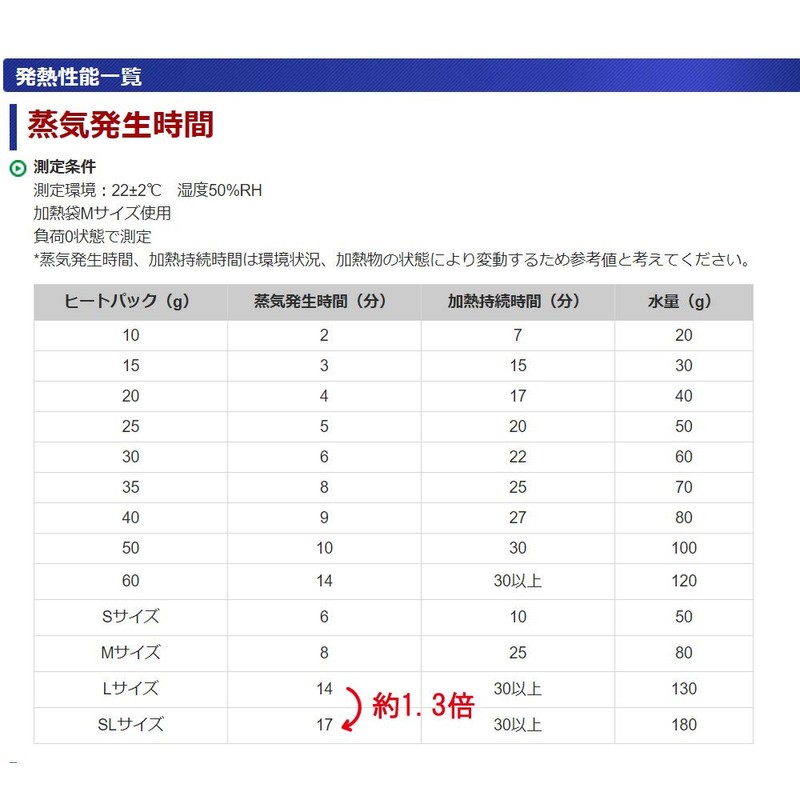 発熱性能一覧

蒸気発生時間

測定条件
測定環境：22±2℃　湿度50%RH
加熱袋Mサイズ使用
負荷0状態で測定
*蒸気発生時間、加熱持続時間は環境状況、加熱物の状態により変動するため参考値と考えてください。

| ヒートパック（g） | 蒸気発生時間（分） | 加熱持続時間（分） | 水量（g） |
|---|---|---|---|
| 10 | 2 | 7 | 20 |
| 15 | 3 | 15 | 30 |
| 20 | 4 | 17 | 40 |
| 25 | 5 | 20 | 50 |
| 30 | 6 | 22 | 60 |
| 35 | 8 | 25 | 70 |
| 40 | 9 | 27 | 80 |
| 50 | 10 | 30 | 100 |
| 60 | 14 | 30以上 | 120 |
| Sサイズ | 6 | 10 | 50 |
| Mサイズ | 8 | 25 | 80 |
| Lサイズ | 14 | 30以上 | 130 |
| SLサイズ | 17 | 30以上 | 180 |

約1．3倍